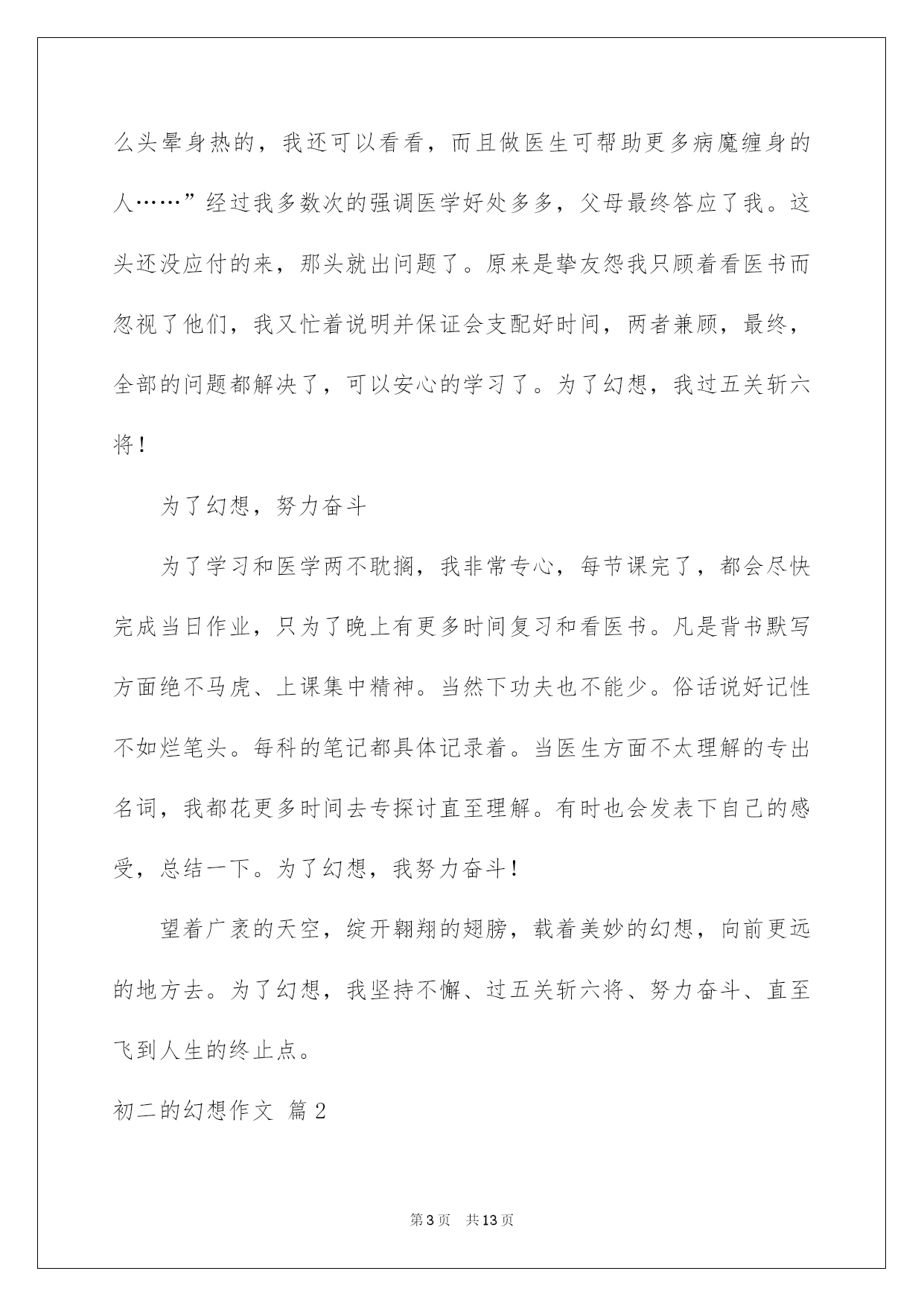 么头晕身热的，我还可以看看，而且做医生可帮助更多病魔缠身的人……”经过我多数次的强调医学好处多多，父母最终答应了我。这头还没应付的来，那头就出问题了。原来是挚友怨我只顾着看医书而忽视了他们，我又忙着说明并保证会支配好时间，两者兼顾，最终，全部的问题都解决了，可以安心的学习了。为了幻想，我过五关斩六将！

为了幻想，努力奋斗

为了学习和医学两不耽搁，我非常专心，每节课完了，都会尽快完成当日作业，只为了晚上有更多时间复习和看医书。凡是背书默写方面绝不马虎、上课集中精神。当然下功夫也不能少。俗话说好记性不如烂笔头。每科的笔记都具体记录着。当医生方面不太理解的专出名词，我都花更多时间去专探讨直至理解。有时也会发表下自己的感受，总结一下。为了幻想，我努力奋斗！

望着广袤的天空，绽开翱翔的翅膀，载着美妙的幻想，向前更远的地方去。为了幻想，我坚持不懈、过五关斩六将、努力奋斗、直至飞到人生的终止点。

初二的幻想作文 篇2

第3页 共13页